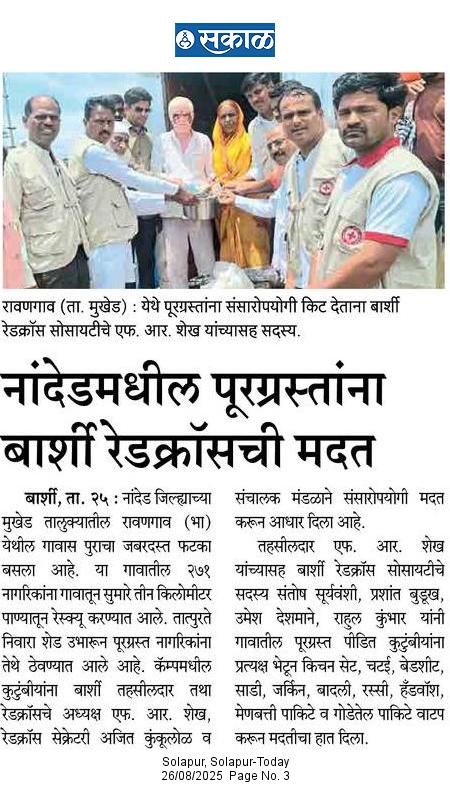 सकाळ

रावणगाव (ता. मुखेड) : येथे पूरग्रस्तांना संसारोपयोगी किट देताना बार्शी रेडक्रॉस सोसायटीचे एफ. आर. शेख यांच्यासह सदस्य.

नांदेडमधील पूरग्रस्तांना बार्शी रेडक्रॉसची मदत

बार्शी, ता. २५ : नांदेड जिल्ह्याच्या मुखेड तालुक्यातील रावणगाव (भा) येथील गावास पुराचा जबरदस्त फटका बसला आहे. या गावातील २७१ नागरिकांना गावातून सुमारे तीन किलोमीटर पाण्यातून रेस्क्यू करण्यात आले. तात्पुरते निवारा शेड उभारून पूरग्रस्त नागरिकांना तेथे ठेवण्यात आले आहे. कॅम्पमधील कुटुंबीयांना बार्शी तहसीलदार तथा रेडक्रॉसचे अध्यक्ष एफ. आर. शेख, रेडक्रॉस सेक्रेटरी अजित कुंकूलोळ व संचालक मंडळाने संसारोपयोगी मदत करून आधार दिला आहे.

तहसीलदार एफ. आर. शेख यांच्यासह बार्शी रेडक्रॉस सोसायटीचे सदस्य संतोष सूर्यवंशी, प्रशांत बुडूख, उमेश देशमाने, राहुल कुंभार यांनी गावातील पूरग्रस्त पीडित कुटुंबीयांना प्रत्यक्ष भेटून किचन सेट, चटई, बेडशीट, साडी, जर्किन, बादली, रस्सी, हँडवॉश, मेणबत्ती पाकिटे व गोडेतेल पाकिटे वाटप करून मदतीचा हात दिला.

Solapur, Solapur-Today
26/08/2025 Page No. 3